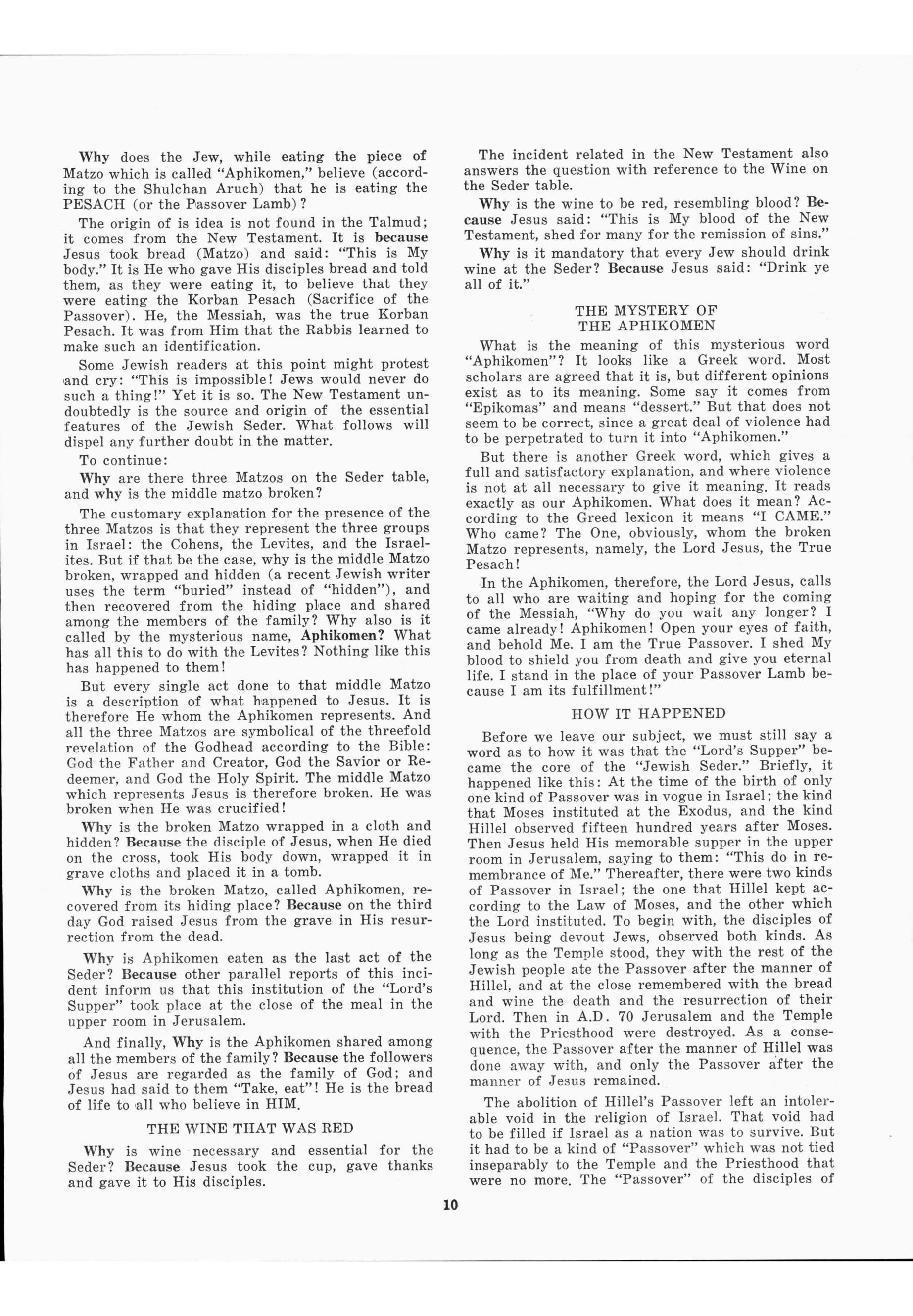 Why does the Jew, while eating the piece of Matzo which is called "Aphikomen," believe (according to the Shulchan Aruch) that he is eating the PESACH (or the Passover Lamb)?

The origin of is idea is not found in the Talmud; it comes from the New Testament. It is because Jesus took bread (Matzo) and said: "This is My body." It is He who gave His disciples bread and told them, as they were eating it, to believe that they were eating the Korban Pesach (Sacrifice of the Passover). He, the Messiah, was the true Korban Pesach. It was from Him that the Rabbis learned to make such an identification.

Some Jewish readers at this point might protest and cry: "This is impossible! Jews would never do such a thing!" Yet it is so. The New Testament undoubtedly is the source and origin of the essential features of the Jewish Seder. What follows will dispel any further doubt in the matter.

To continue:

Why are there three Matzos on the Seder table, and why is the middle matzo broken?

The customary explanation for the presence of the three Matzos is that they represent the three groups in Israel: the Cohens, the Levites, and the Israelites. But if that be the case, why is the middle Matzo broken, wrapped and hidden (a recent Jewish writer uses the term "buried" instead of "hidden"), and then recovered from the hiding place and shared among the members of the family? Why also is it called by the mysterious name, Aphikomen? What has all this to do with the Levites? Nothing like this has happened to them!

But every single act done to that middle Matzo is a description of what happened to Jesus. It is therefore He whom the Aphikomen represents. And all the three Matzos are symbolical of the threefold revelation of the Godhead according to the Bible: God the Father and Creator, God the Savior or Redeemer, and God the Holy Spirit. The middle Matzo which represents Jesus is therefore broken. He was broken when He was crucified!

Why is the broken Matzo wrapped in a cloth and hidden? Because the disciple of Jesus, when He died on the cross, took His body down, wrapped it in grave cloths and placed it in a tomb.

Why is the broken Matzo, called Aphikomen, recovered from its hiding place? Because on the third day God raised Jesus from the grave in His resurrection from the dead.

Why is Aphikomen eaten as the last act of the Seder? Because other parallel reports of this incident inform us that this institution of the "Lord's Supper" took place at the close of the meal in the upper room in Jerusalem.

And finally, Why is the Aphikomen shared among all the members of the family? Because the followers of Jesus are regarded as the family of God; and Jesus had said to them "Take, eat"! He is the bread of life to all who believe in HIM.

THE WINE THAT WAS RED

Why is wine necessary and essential for the Seder? Because Jesus took the cup, gave thanks and gave it to His disciples.

The incident related in the New Testament also answers the question with reference to the Wine on the Seder table.

Why is the wine to be red, resembling blood? Because Jesus said: "This is My blood of the New Testament, shed for many for the remission of sins."

Why is it mandatory that every Jew should drink wine at the Seder? Because Jesus said: "Drink ye all of it."

THE MYSTERY OF THE APHIKOMEN

What is the meaning of this mysterious word "Aphikomen"? It looks like a Greek word. Most scholars are agreed that it is, but different opinions exist as to its meaning. Some say it comes from "Epikomas" and means "dessert." But that does not seem to be correct, since a great deal of violence had to be perpetrated to turn it into "Aphikomen."

But there is another Greek word, which gives a full and satisfactory explanation, and where violence is not at all necessary to give it meaning. It reads exactly as our Aphikomen. What does it mean? According to the Greed lexicon it means "I CAME." Who came? The One, obviously, whom the broken Matzo represents, namely, the Lord Jesus, the True Pesach!

In the Aphikomen, therefore, the Lord Jesus, calls to all who are waiting and hoping for the coming of the Messiah, "Why do you wait any longer? I came already! Aphikomen! Open your eyes of faith, and behold Me. I am the True Passover. I shed My blood to shield you from death and give you eternal life. I stand in the place of your Passover Lamb because I am its fulfillment!"

HOW IT HAPPENED

Before we leave our subject, we must still say a word as to how it was that the "Lord's Supper" became the core of the "Jewish Seder." Briefly, it happened like this: At the time of the birth of only one kind of Passover was in vogue in Israel; the kind that Moses instituted at the Exodus, and the kind Hillel observed fifteen hundred years after Moses. Then Jesus held His memorable supper in the upper room in Jerusalem, saying to them: "This do in remembrance of Me." Thereafter, there were two kinds of Passover in Israel; the one that Hillel kept according to the Law of Moses, and the other which the Lord instituted. To begin with, the disciples of Jesus being devout Jews, observed both kinds. As long as the Temple stood, they with the rest of the Jewish people ate the Passover after the manner of Hillel, and at the close remembered with the bread and wine the death and the resurrection of their Lord. Then in A.D. 70 Jerusalem and the Temple with the Priesthood were destroyed. As a consequence, the Passover after the manner of Hillel was done away with, and only the Passover after the manner of Jesus remained.

The abolition of Hillel's Passover left an intolerable void in the religion of Israel. That void had to be filled if Israel as a nation was to survive. But it had to be a kind of "Passover" which was not tied inseparably to the Temple and the Priesthood that were no more. The "Passover" of the disciples of

10